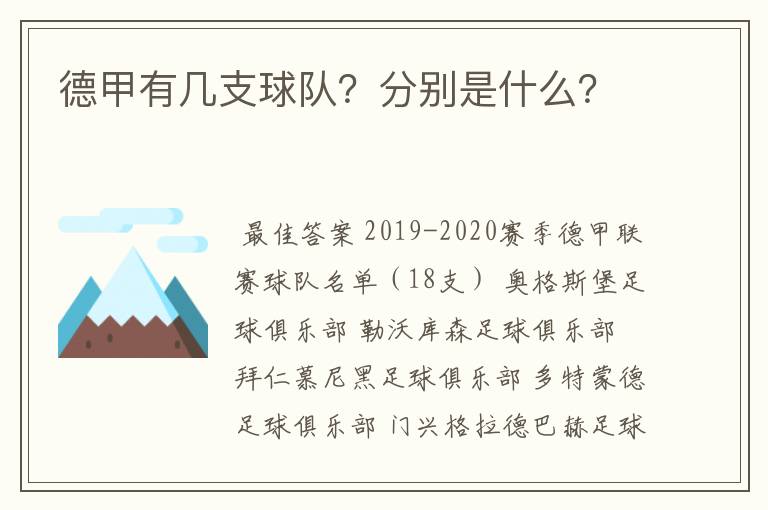 德甲有几支球队？分别是什么？

最佳答案 2019-2020赛季德甲联赛球队名单（18支） 奥格斯堡足球俱乐部 勒沃库森足球俱乐部 拜仁慕尼黑足球俱乐部 多特蒙德足球俱乐部 门兴格拉德巴赫足球